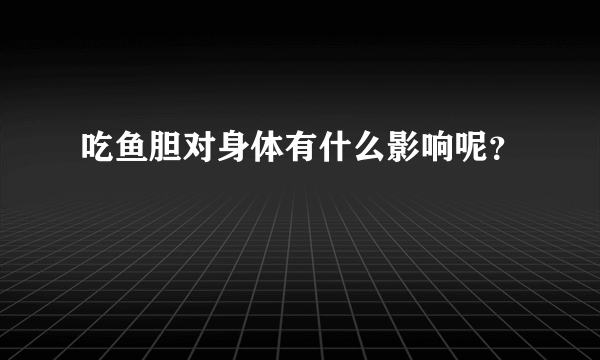 吃鱼胆对身体有什么影响呢？